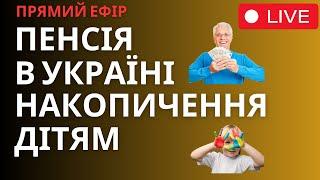 ПРЯМИЙ ЕФІР

LIVE

ПЕНСІЯ В УКРАЇНІ НАКОПИЧЕННЯ ДІТЯМ